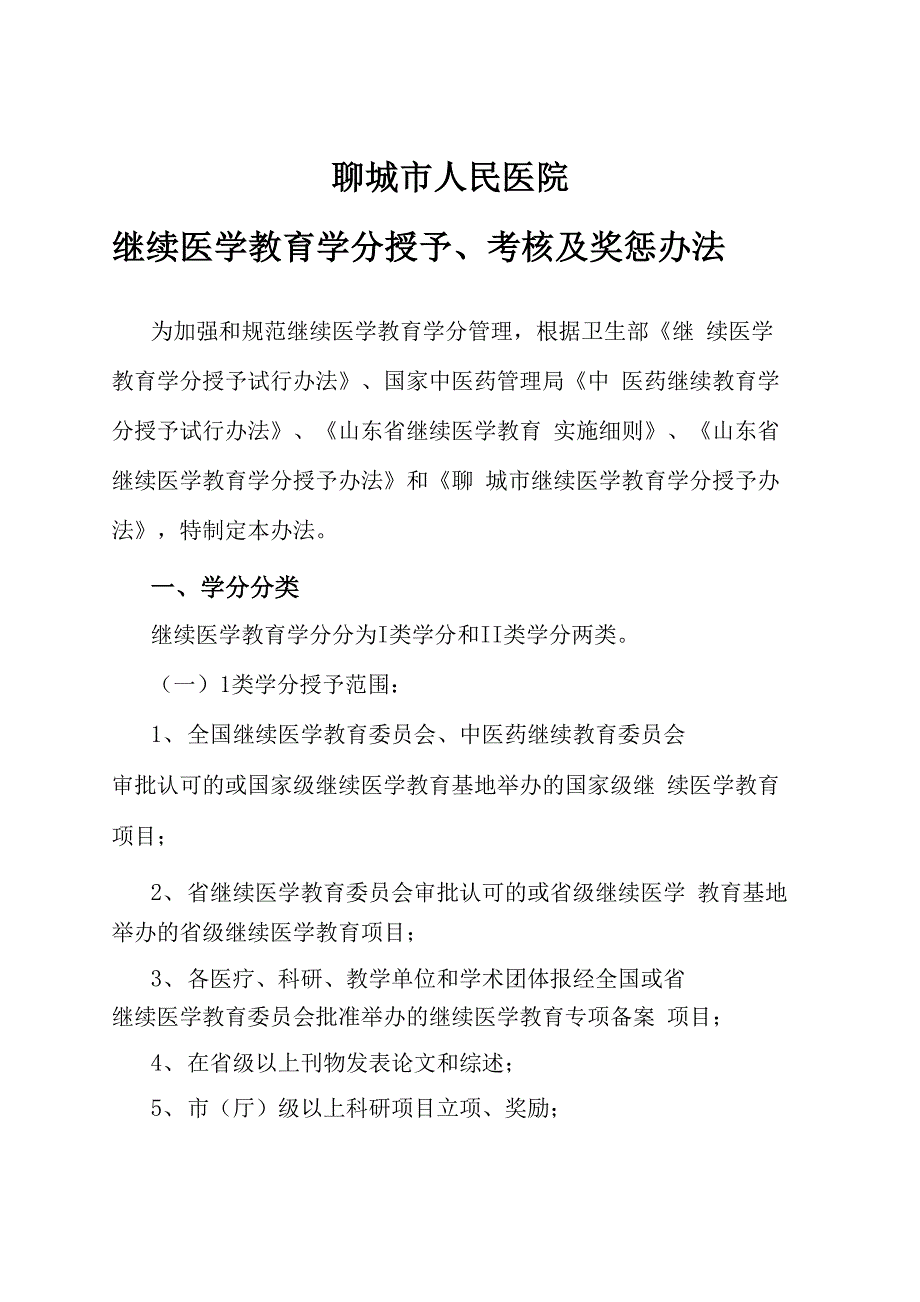 聊城市人民医院

继续医学教育学分授予、考核及奖惩办法

为加强和规范继续医学教育学分管理，根据卫生部《继 续医学教育学分授予试行办法》、国家中医药管理局《中 医药继续教育学分授予试行办法》、《山东省继续医学教育 实施细则》、《山东省继续医学教育学分授予办法》和《聊 城市继续医学教育学分授予办法》，特制定本办法。

一、学分分类

继续医学教育学分分为I类学分和II类学分两类。

（一）1类学分授予范围：

1、全国继续医学教育委员会、中医药继续教育委员会审批认可的或国家级继续医学教育基地举办的国家级继 续医学教育项目；

2、省继续医学教育委员会审批认可的或省级继续医学 教育基地举办的省级继续医学教育项目；

3、各医疗、科研、教学单位和学术团体报经全国或省继续医学教育委员会批准举办的继续医学教育专项备案 项目；

4、在省级以上刊物发表论文和综述；

5、市（厅）级以上科研项目立项、奖励；